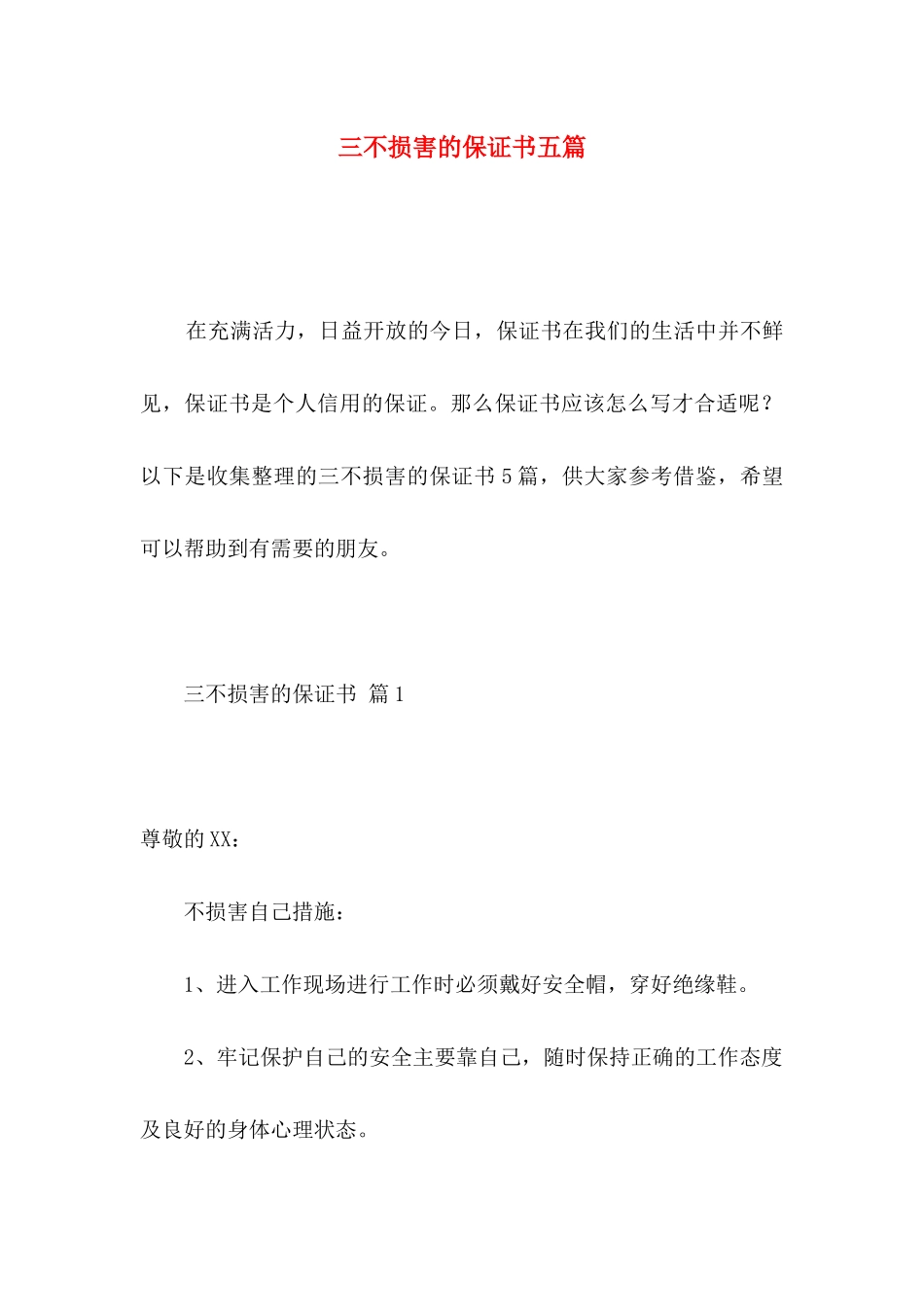 三不损害的保证书五篇

在充满活力，日益开放的今日，保证书在我们的生活中并不鲜见，保证书是个人信用的保证。那么保证书应该怎么写才合适呢？以下是收集整理的三不损害的保证书5篇，供大家参考借鉴，希望可以帮助到有需要的朋友。

三不损害的保证书 篇1

尊敬的XX：

不损害自己措施：

1、进入工作现场进行工作时必须戴好安全帽，穿好绝缘鞋。

2、牢记保护自己的安全主要靠自己，随时保持正确的工作态度及良好的身体心理状态。